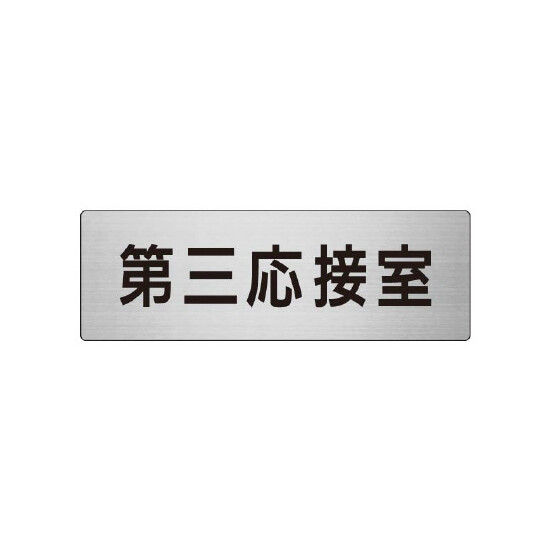 第三応接室